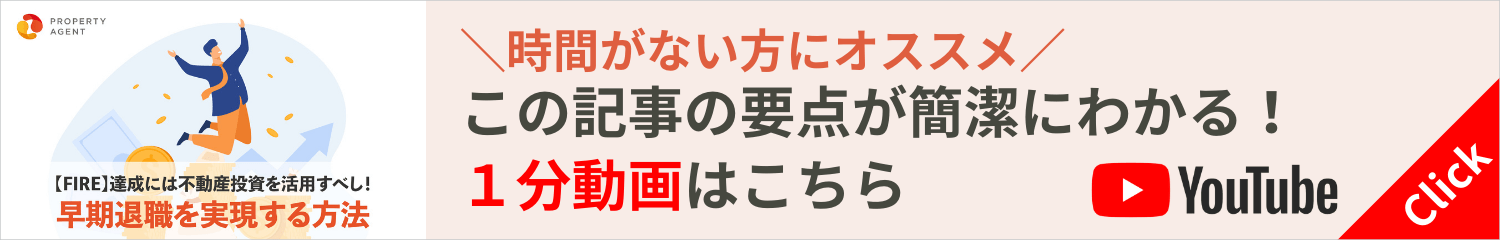 PROPERTY AGENT

【FIRE】達成には不動産投資を活用すべし!
早期退職を実現する方法

＼時間がない方にオススメ／
この記事の要点が簡潔にわかる！
１分動画はこちら

YouTube

Click